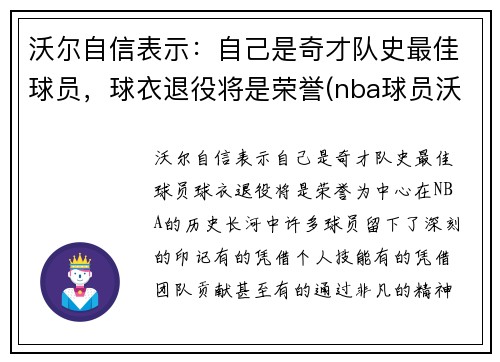 沃尔自信表示：自己是奇才队史最佳球员，球衣退役将是荣誉(nba球员沃

沃尔自信表示自己是奇才队史最佳球员球衣退役将是荣誉为中心在NBA的历史长河中许多球员留下了深刻的印记有的凭借个人技能有的凭借团队贡献甚至有的通过非凡的精神